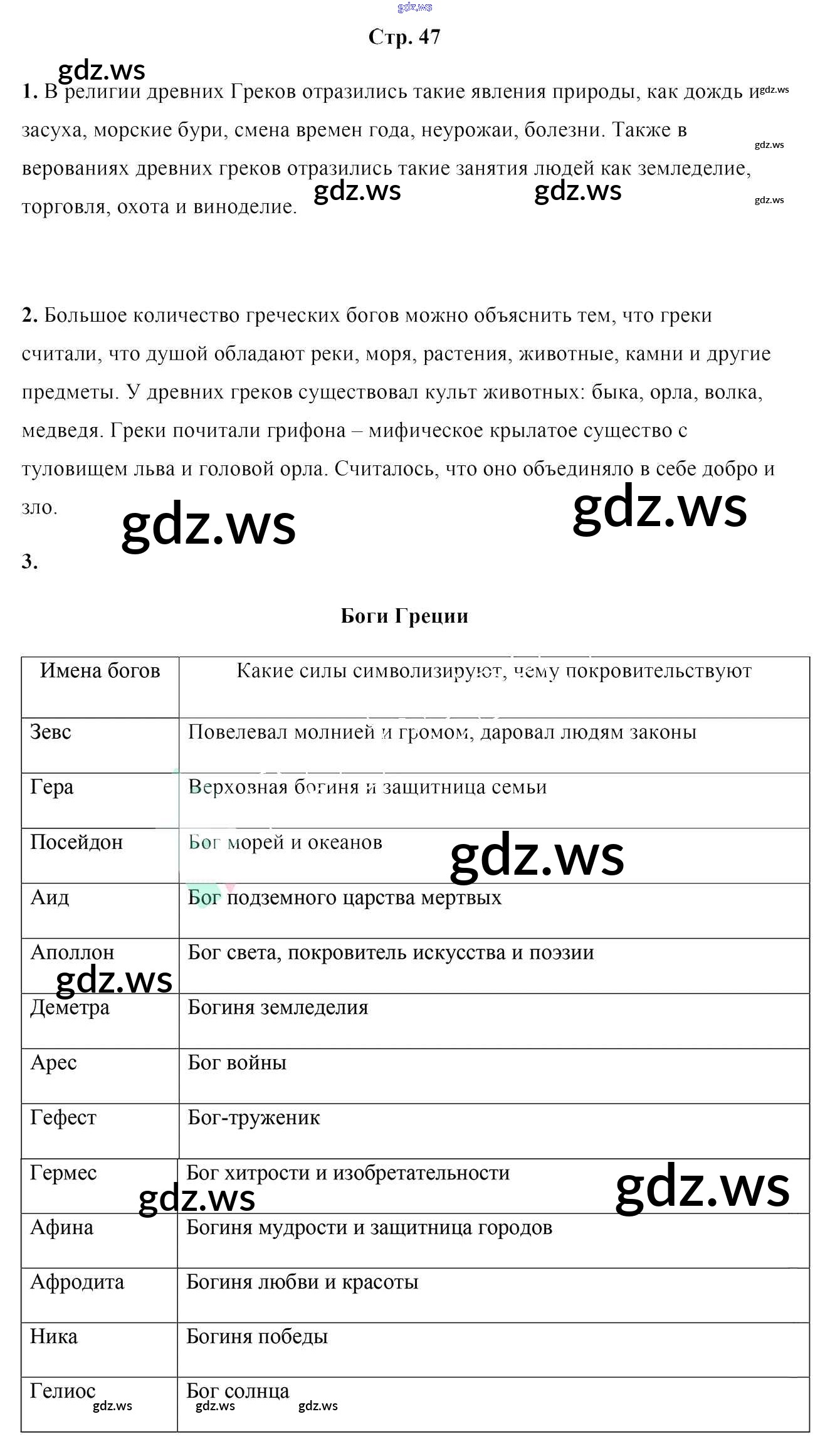 gdz.ws

Стр. 47

gdz.ws

1. В религии древних Греков отразились такие явления природы, как дождь и засуха, морские бури, смена времен года, неурожаи, болезни. Также в верованиях древних греков отразились такие занятия людей как земледелие, торговля, охота и виноделие.

gdz.ws gdz.ws gdz.ws gdz.ws gdz.ws

2. Большое количество греческих богов можно объяснить тем, что греки считали, что душой обладают реки, моря, растения, животные, камни и другие предметы. У древних греков существовал культ животных: быка, орла, волка, медведя. Греки почитали грифона – мифическое крылатое существо с туловищем льва и головой орла. Считалось, что оно объединяло в себе добро и зло.

gdz.ws gdz.ws

3.

Боги Греции

| Имена богов | Какие силы символизируют, чему покровительствуют |
|---|---|
| Зевс | Повелевал молнией и громом, даровал людям законы |
| Гера | Верховная богиня и защитница семьи |
| Посейдон | Бог морей и океанов |
| Аид | Бог подземного царства мертвых |
| Аполлон | Бог света, покровитель искусства и поэзии |
| Деметра | Богиня земледелия |
| Арес | Бог войны |
| Гефест | Бог-труженик |
| Гермес | Бог хитрости и изобретательности |
| Афина | Богиня мудрости и защитница городов |
| Афродита | Богиня любви и красоты |
| Ника | Богиня победы |
| Гелиос | Бог солнца |

gdz.ws gdz.ws gdz.ws gdz.ws gdz.ws gdz.ws gdz.ws